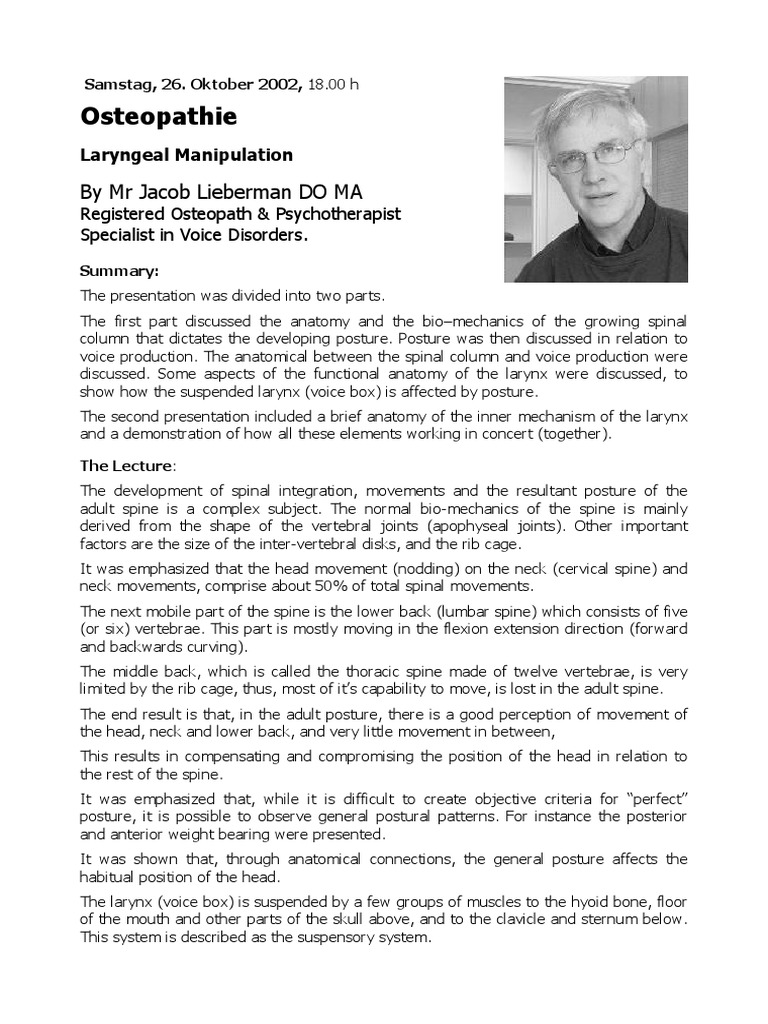 Samstag, 26. Oktober 2002, 18.00 h

Osteopathie

Laryngeal Manipulation

By Mr Jacob Lieberman DO MA
Registered Osteopath & Psychotherapist
Specialist in Voice Disorders.

Summary:

The presentation was divided into two parts.

The first part discussed the anatomy and the bio–mechanics of the growing spinal column that dictates the developing posture. Posture was then discussed in relation to voice production. The anatomical between the spinal column and voice production were discussed. Some aspects of the functional anatomy of the larynx were discussed, to show how the suspended larynx (voice box) is affected by posture.

The second presentation included a brief anatomy of the inner mechanism of the larynx and a demonstration of how all these elements working in concert (together).

The Lecture:

The development of spinal integration, movements and the resultant posture of the adult spine is a complex subject. The normal bio-mechanics of the spine is mainly derived from the shape of the vertebral joints (apophyseal joints). Other important factors are the size of the inter-vertebral disks, and the rib cage.

It was emphasized that the head movement (nodding) on the neck (cervical spine) and neck movements, comprise about 50% of total spinal movements.

The next mobile part of the spine is the lower back (lumbar spine) which consists of five (or six) vertebrae. This part is mostly moving in the flexion extension direction (forward and backwards curving).

The middle back, which is called the thoracic spine made of twelve vertebrae, is very limited by the rib cage, thus, most of it's capability to move, is lost in the adult spine.

The end result is that, in the adult posture, there is a good perception of movement of the head, neck and lower back, and very little movement in between,

This results in compensating and compromising the position of the head in relation to the rest of the spine.

It was emphasized that, while it is difficult to create objective criteria for "perfect" posture, it is possible to observe general postural patterns. For instance the posterior and anterior weight bearing were presented.

It was shown that, through anatomical connections, the general posture affects the habitual position of the head.

The larynx (voice box) is suspended by a few groups of muscles to the hyoid bone, floor of the mouth and other parts of the skull above, and to the clavicle and sternum below. This system is described as the suspensory system.